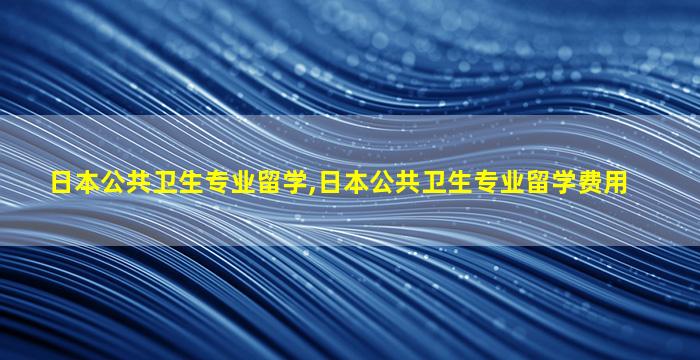 日本公共卫生专业留学,日本公共卫生专业留学费用